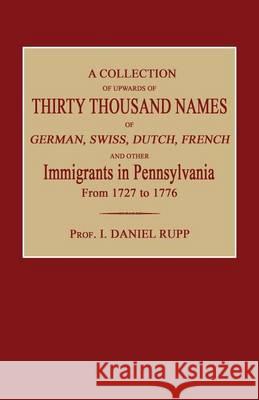 A COLLECTION
OF UPWARDS OF
THIRTY THOUSAND NAMES
OF
GERMAN, SWISS, DUTCH, FRENCH
AND OTHER
Immigrants in Pennsylvania
From 1727 to 1776

PROF. I. DANIEL RUPP

Kraina Książek